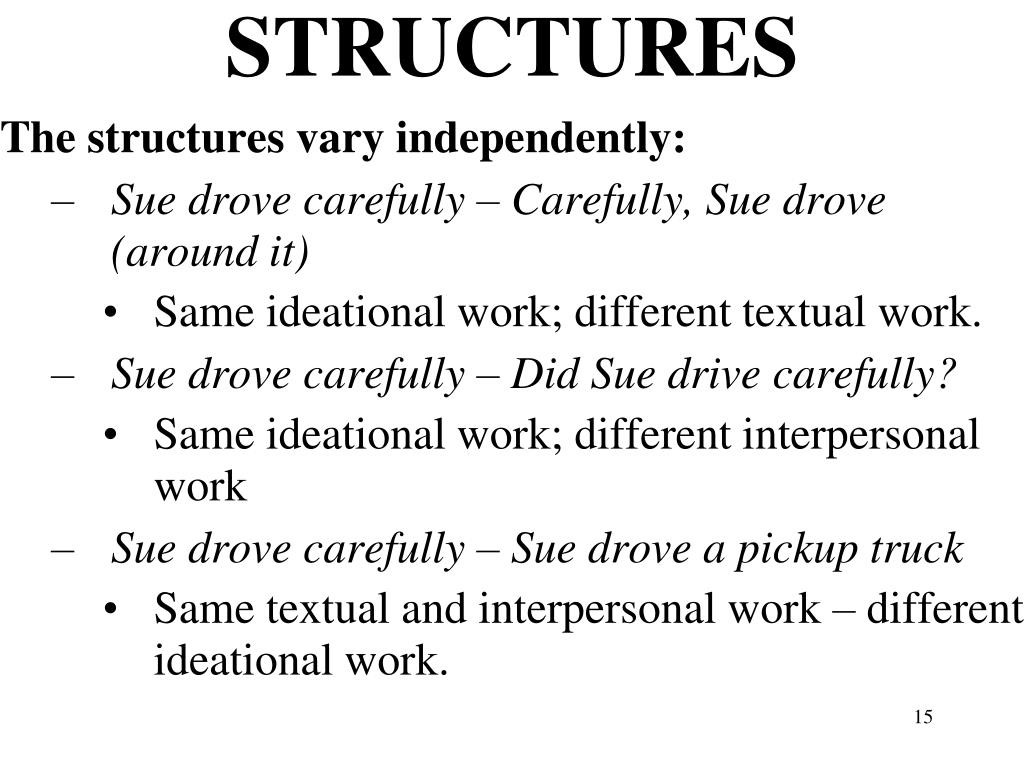 STRUCTURES

The structures vary independently:

– Sue drove carefully – Carefully, Sue drove (around it)

• Same ideational work; different textual work.

– Sue drove carefully – Did Sue drive carefully?

• Same ideational work; different interpersonal work

– Sue drove carefully – Sue drove a pickup truck

• Same textual and interpersonal work – different ideational work.

15